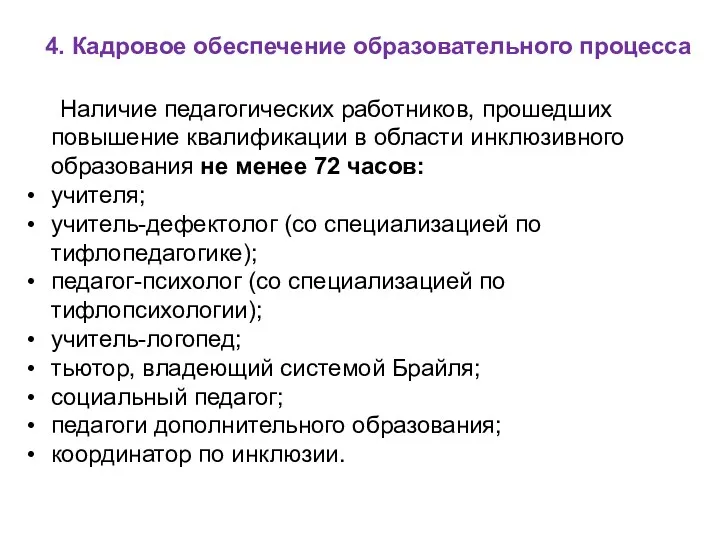 4. Кадровое обеспечение образовательного процесса

Наличие педагогических работников, прошедших повышение квалификации в области инклюзивного образования не менее 72 часов:
• учителя;
• учитель-дефектолог (со специализацией по тифлопедагогике);
• педагог-психолог (со специализацией по тифлопсихологии);
• учитель-логопед;
• тьютор, владеющий системой Брайля;
• социальный педагог;
• педагоги дополнительного образования;
• координатор по инклюзии.